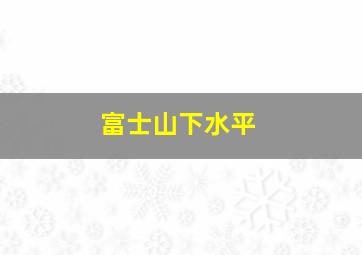 富士山下水平